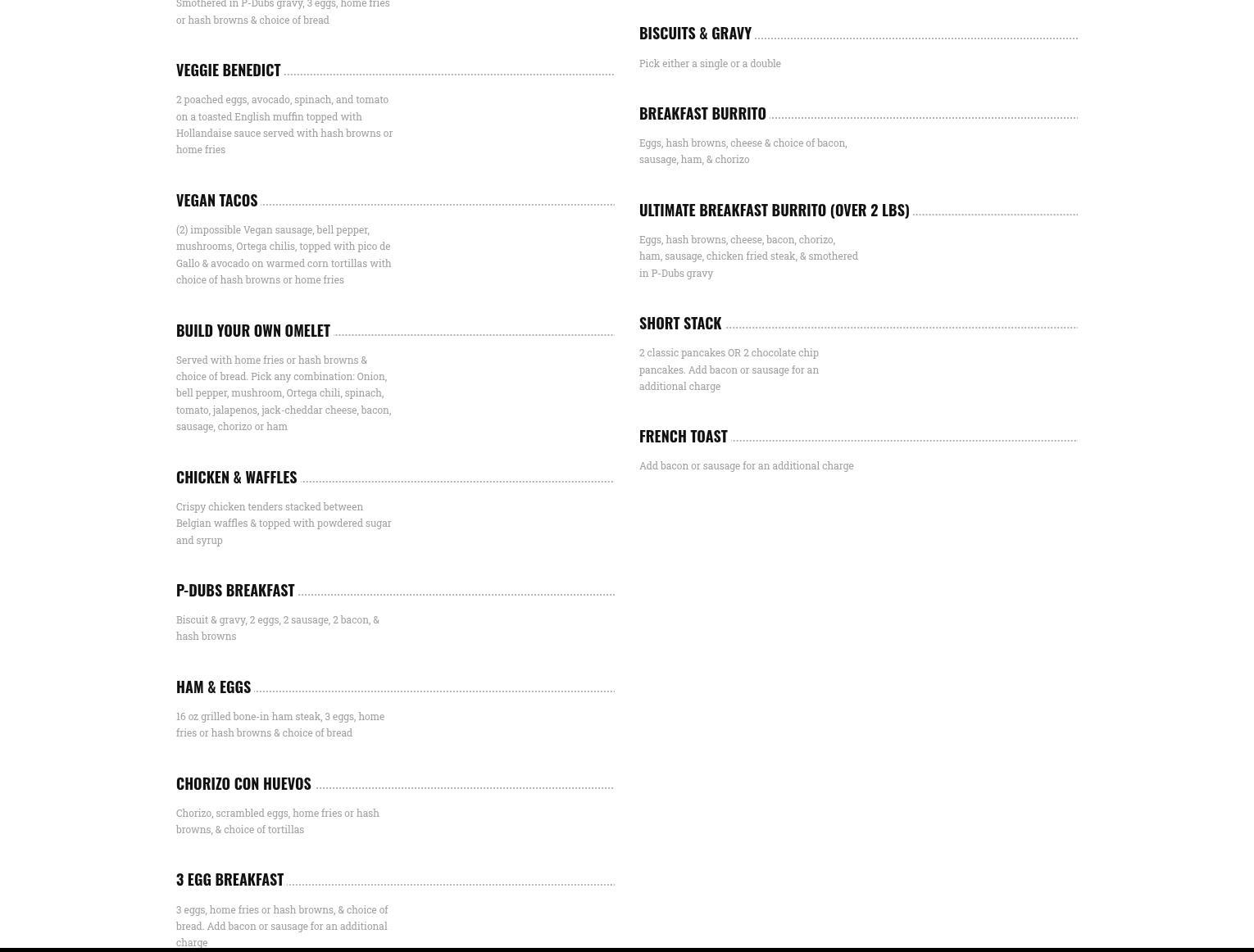 Smothered in P-Dubs gravy, 3 eggs, home fries or hash browns & choice of bread

VEGGIE BENEDICT

2 poached eggs, avocado, spinach, and tomato on a toasted English muffin topped with Hollandaise sauce served with hash browns or home fries

VEGAN TACOS

(2) impossible Vegan sausage, bell pepper, mushrooms, Ortega chilis, topped with pico de Gallo & avocado on warmed corn tortillas with choice of hash browns or home fries

BUILD YOUR OWN OMELET

Served with home fries or hash browns & choice of bread. Pick any combination: Onion, bell pepper, mushroom, Ortega chili, spinach, tomato, jalapenos, jack-cheddar cheese, bacon, sausage, chorizo or ham

CHICKEN & WAFFLES

Crispy chicken tenders stacked between Belgian waffles & topped with powdered sugar and syrup

P-DUBS BREAKFAST

Biscuit & gravy, 2 eggs, 2 sausage, 2 bacon, & hash browns

HAM & EGGS

16 oz grilled bone-in ham steak, 3 eggs, home fries or hash browns & choice of bread

CHORIZO CON HUEVOS

Chorizo, scrambled eggs, home fries or hash browns, & choice of tortillas

3 EGG BREAKFAST

3 eggs, home fries or hash browns, & choice of bread. Add bacon or sausage for an additional charge

BISCUITS & GRAVY

Pick either a single or a double

BREAKFAST BURRITO

Eggs, hash browns, cheese & choice of bacon, sausage, ham, & chorizo

ULTIMATE BREAKFAST BURRITO (OVER 2 LBS)

Eggs, hash browns, cheese, bacon, chorizo, ham, sausage, chicken fried steak, & smothered in P-Dubs gravy

SHORT STACK

2 classic pancakes OR 2 chocolate chip pancakes. Add bacon or sausage for an additional charge

FRENCH TOAST

Add bacon or sausage for an additional charge